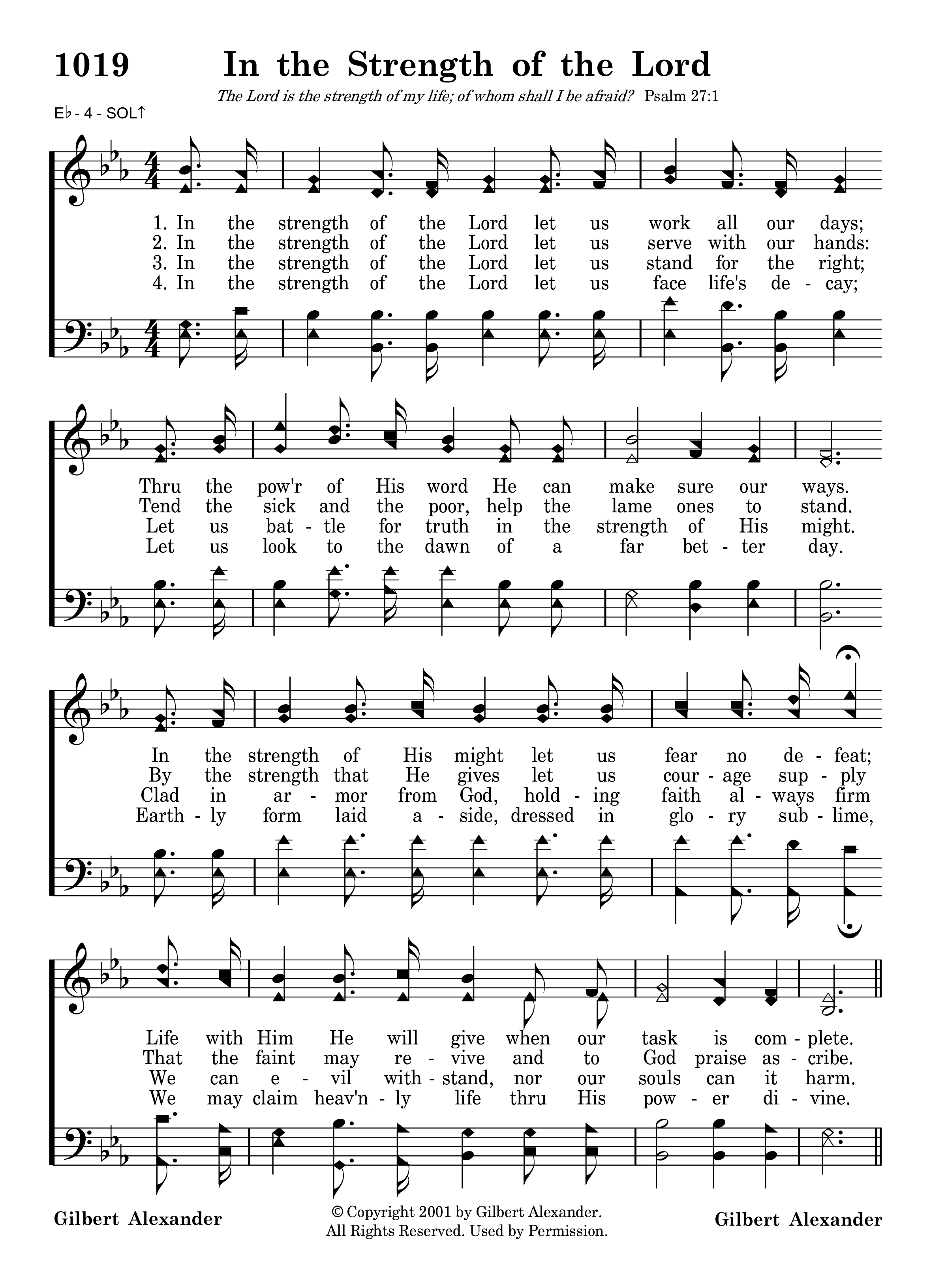 1019 In the Strength of the Lord

The Lord is the strength of my life; of whom shall I be afraid? Psalm 27:1

E♭ - 4 - SOL↑

1. In the strength of the Lord let us work all our days;
2. In the strength of the Lord let us serve with our hands:
3. In the strength of the Lord let us stand for the right;
4. In the strength of the Lord let us face life's de - cay;

Thru the pow'r of His word He can make sure our ways.
Tend the sick and the poor, help the lame ones to stand.
Let us bat - tle for truth in the strength of His might.
Let us look to the dawn of a far bet - ter day.

In the strength of His might let us fear no de - feat;
By the strength that He gives let us cour - age sup - ply
Clad in ar - mor from God, hold - ing faith al - ways firm
Earth - ly form laid a - side, dressed in glo - ry sub - lime,

Life with Him He will give when our task is com - plete.
That the faint may re - vive and to God praise as - cribe.
We can e - vil with - stand, nor our souls can it harm.
We may claim heav'n - ly life thru His pow - er di - vine.

Gilbert Alexander

© Copyright 2001 by Gilbert Alexander.
All Rights Reserved. Used by Permission.

Gilbert Alexander